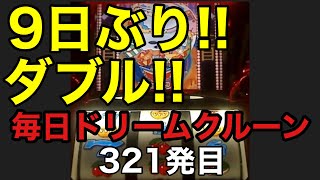 9日ぶり!!
ダブル!!
毎日ドリームクルーン
321発目